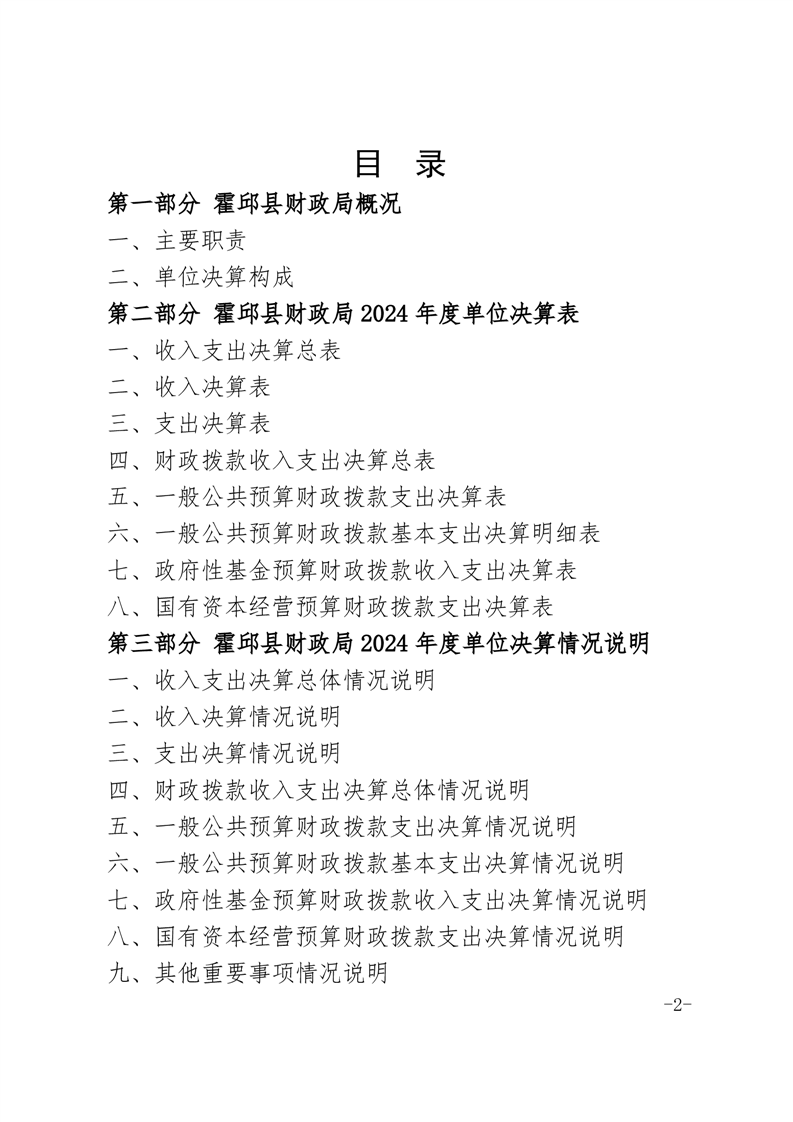 目 录

第一部分 霍邱县财政局概况

一、主要职责

二、单位决算构成

第二部分 霍邱县财政局2024年度单位决算表

一、收入支出决算总表

二、收入决算表

三、支出决算表

四、财政拨款收入支出决算总表

五、一般公共预算财政拨款支出决算表

六、一般公共预算财政拨款基本支出决算明细表

七、政府性基金预算财政拨款收入支出决算表

八、国有资本经营预算财政拨款支出决算表

第三部分 霍邱县财政局2024年度单位决算情况说明

一、收入支出决算总体情况说明

二、收入决算情况说明

三、支出决算情况说明

四、财政拨款收入支出决算总体情况说明

五、一般公共预算财政拨款支出决算情况说明

六、一般公共预算财政拨款基本支出决算情况说明

七、政府性基金预算财政拨款收入支出决算情况说明

八、国有资本经营预算财政拨款支出决算情况说明

九、其他重要事项情况说明

-2-